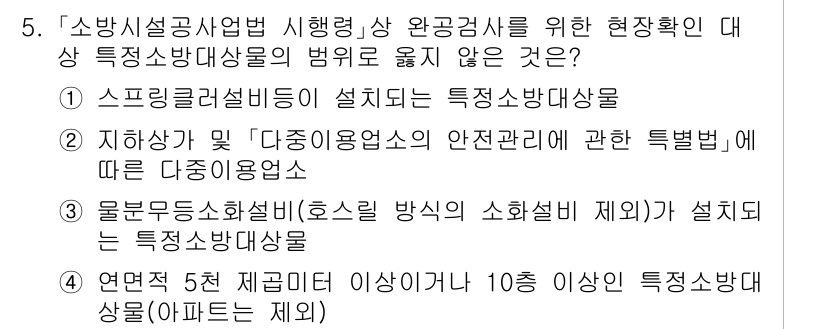 5. 「소방시설공사업법 시행령」상 완공검사를 위한 현장확인 대상 특정소방대상물의 범위로 옳지 않은 것은?

① 스프링클러설비등이 설치되는 특정소방대상물

② 지하상가 및 「다중이용업소의 안전관리에 관한 특별법」에 따른 다중이용업소

③ 물분무등소화설비(호스릴 방식의 소화설비 제외)가 설치되는 특정소방대상물

④ 연면적 5천 제곱미터 이상이거나 10층 이상인 특정소방대상물(아파트는 제외)